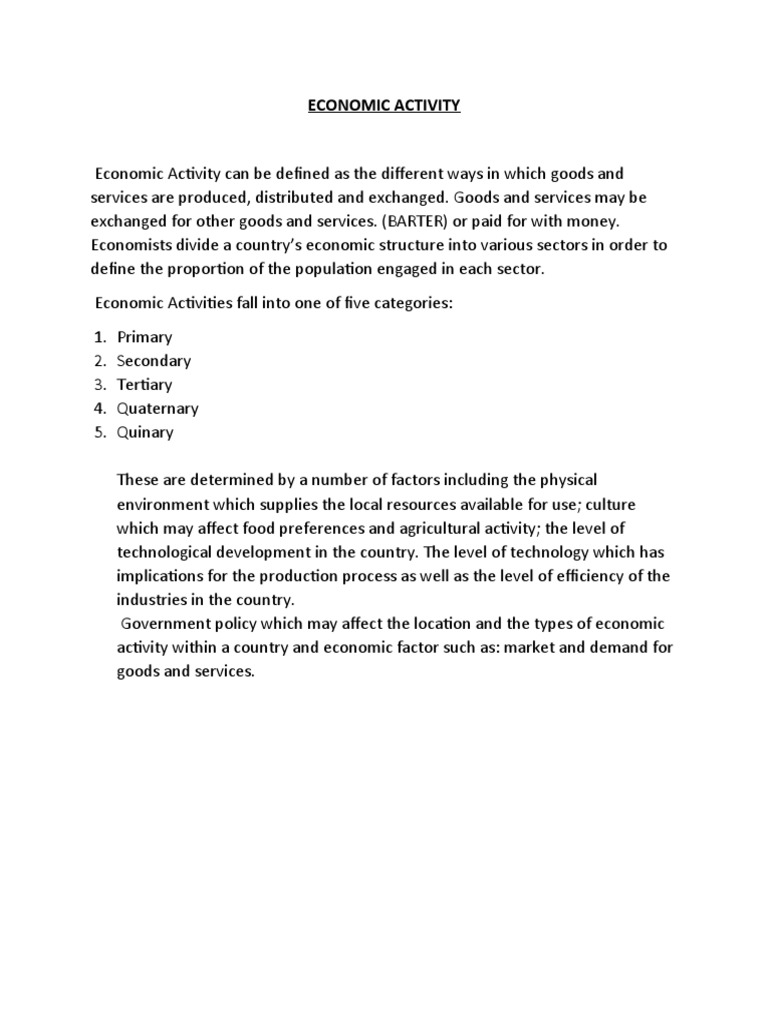 ECONOMIC ACTIVITY

Economic Activity can be defined as the different ways in which goods and services are produced, distributed and exchanged. Goods and services may be exchanged for other goods and services. (BARTER) or paid for with money. Economists divide a country's economic structure into various sectors in order to define the proportion of the population engaged in each sector.

Economic Activities fall into one of five categories:

1. Primary
2. Secondary
3. Tertiary
4. Quaternary
5. Quinary

These are determined by a number of factors including the physical environment which supplies the local resources available for use; culture which may affect food preferences and agricultural activity; the level of technological development in the country. The level of technology which has implications for the production process as well as the level of efficiency of the industries in the country.
Government policy which may affect the location and the types of economic activity within a country and economic factor such as: market and demand for goods and services.